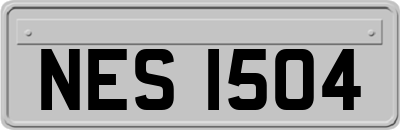 NES 1504